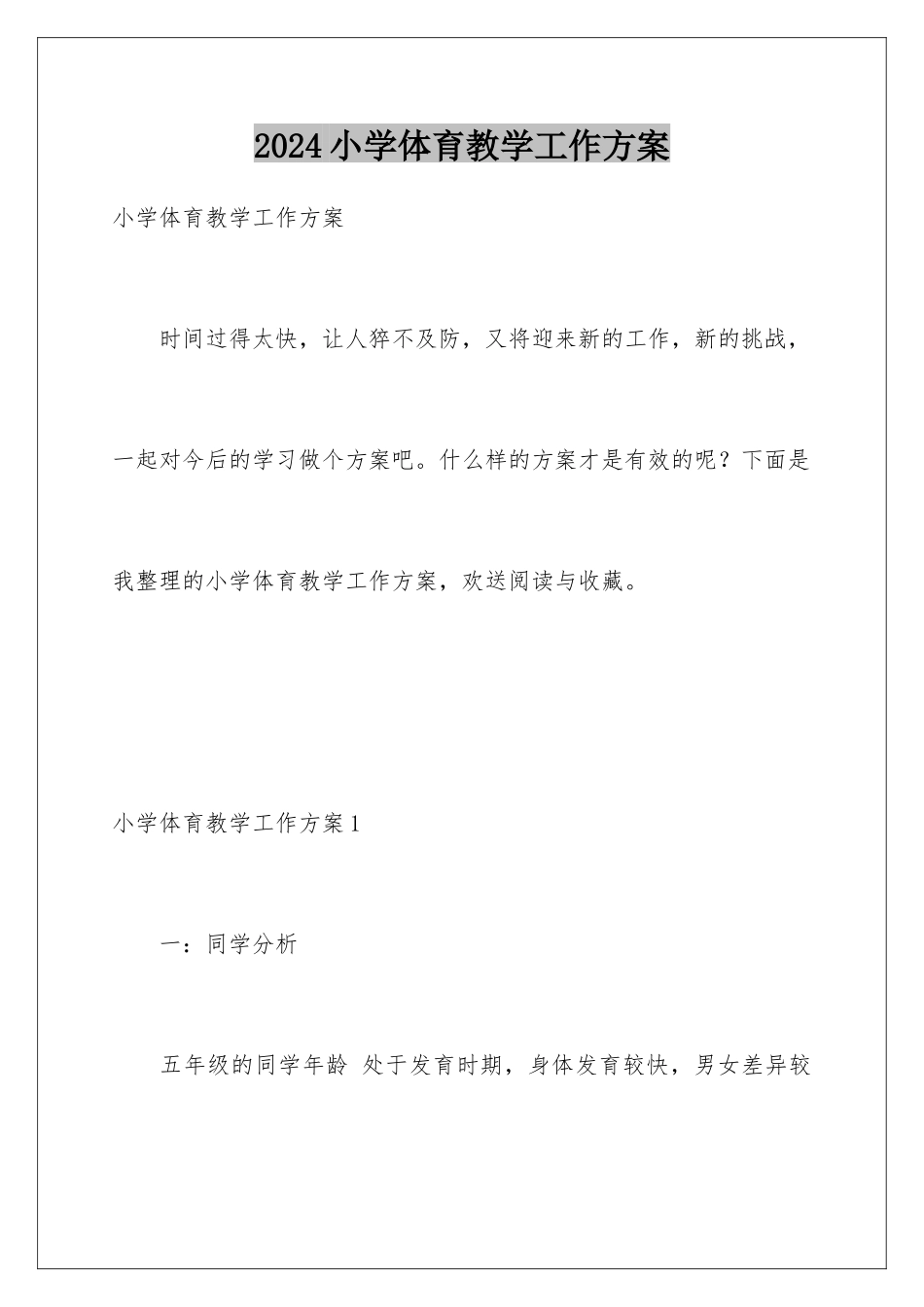 2024小学体育教学工作方案

小学体育教学工作方案

时间过得太快，让人猝不及防，又将迎来新的工作，新的挑战，一起对今后的学习做个方案吧。什么样的方案才是有效的呢？下面是我整理的小学体育教学工作方案，欢送阅读与收藏。

小学体育教学工作方案1

一：同学分析

五年级的同学年龄 处于发育时期，身体发育较快，男女差异较